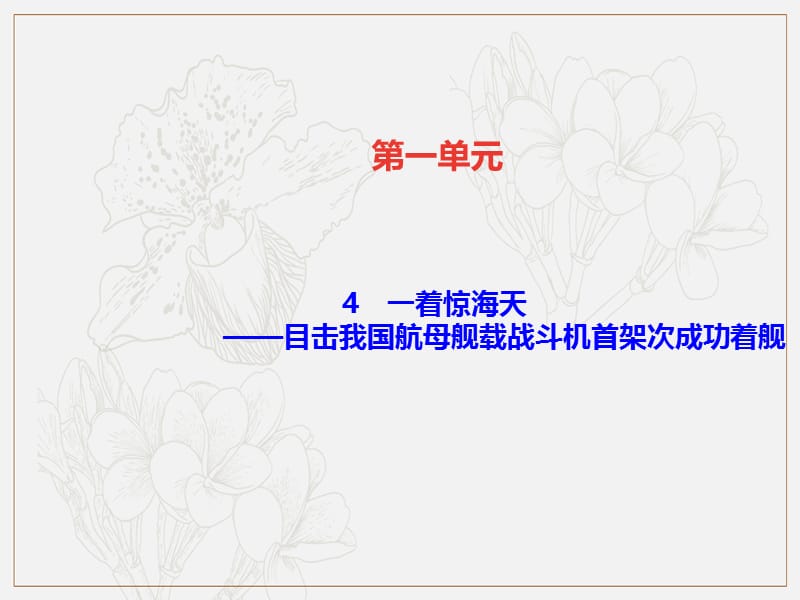 第一单元

4　一着惊海天
——目击我国航母舰载战斗机首架次成功着舰